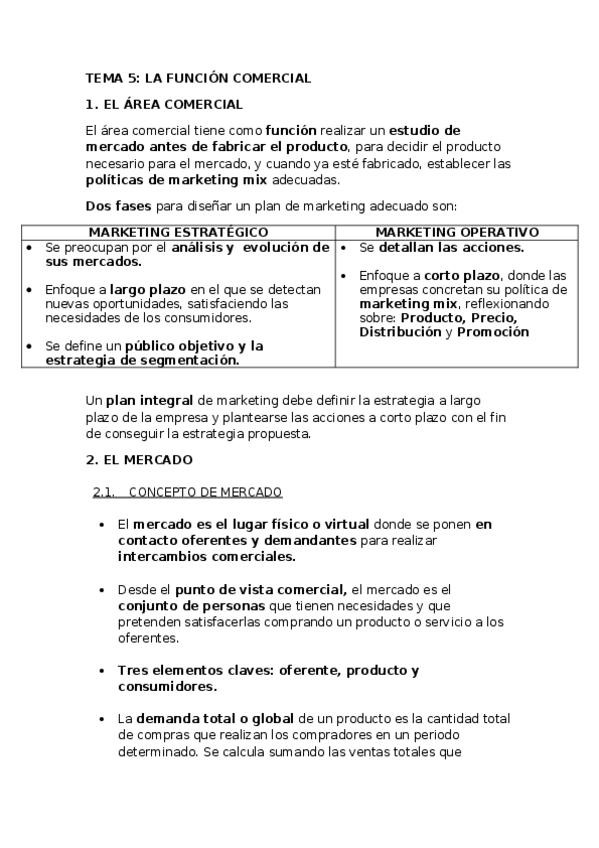 TEMA 5: LA FUNCIÓN COMERCIAL

1. EL ÁREA COMERCIAL

El área comercial tiene como función realizar un estudio de mercado antes de fabricar el producto, para decidir el producto necesario para el mercado, y cuando ya esté fabricado, establecer las políticas de marketing mix adecuadas.

Dos fases para diseñar un plan de marketing adecuado son:

| MARKETING ESTRATÉGICO | MARKETING OPERATIVO |
|---|---|
| • Se preocupan por el análisis y evolución de sus mercados. • Enfoque a largo plazo en el que se detectan nuevas oportunidades, satisfaciendo las necesidades de los consumidores. • Se define un público objetivo y la estrategia de segmentación. | • Se detallan las acciones. • Enfoque a corto plazo, donde las empresas concretan su política de marketing mix, reflexionando sobre: Producto, Precio, Distribución y Promoción |

Un plan integral de marketing debe definir la estrategia a largo plazo de la empresa y plantearse las acciones a corto plazo con el fin de conseguir la estrategia propuesta.

2. EL MERCADO

2.1. CONCEPTO DE MERCADO

• El mercado es el lugar físico o virtual donde se ponen en contacto oferentes y demandantes para realizar intercambios comerciales.

• Desde el punto de vista comercial, el mercado es el conjunto de personas que tienen necesidades y que pretenden satisfacerlas comprando un producto o servicio a los oferentes.

• Tres elementos claves: oferente, producto y consumidores.

• La demanda total o global de un producto es la cantidad total de compras que realizan los compradores en un periodo determinado. Se calcula sumando las ventas totales que